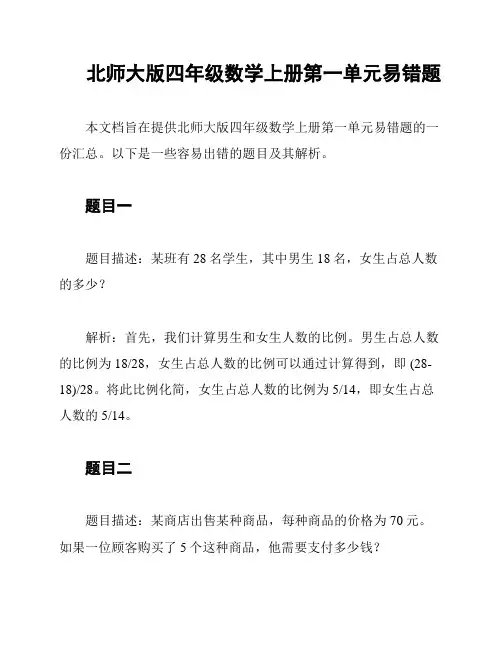 北师大版四年级数学上册第一单元易错题

本文档旨在提供北师大版四年级数学上册第一单元易错题的一份汇总。以下是一些容易出错的题目及其解析。

题目一

题目描述：某班有 28 名学生，其中男生 18 名，女生占总人数的多少？

解析：首先，我们计算男生和女生人数的比例。男生占总人数的比例为 18/28，女生占总人数的比例可以通过计算得到，即 (28-18)/28。将此比例化简，女生占总人数的比例为 5/14，即女生占总人数的 5/14。

题目二

题目描述：某商店出售某种商品，每种商品的价格为 70 元。如果一位顾客购买了 5 个这种商品，他需要支付多少钱？